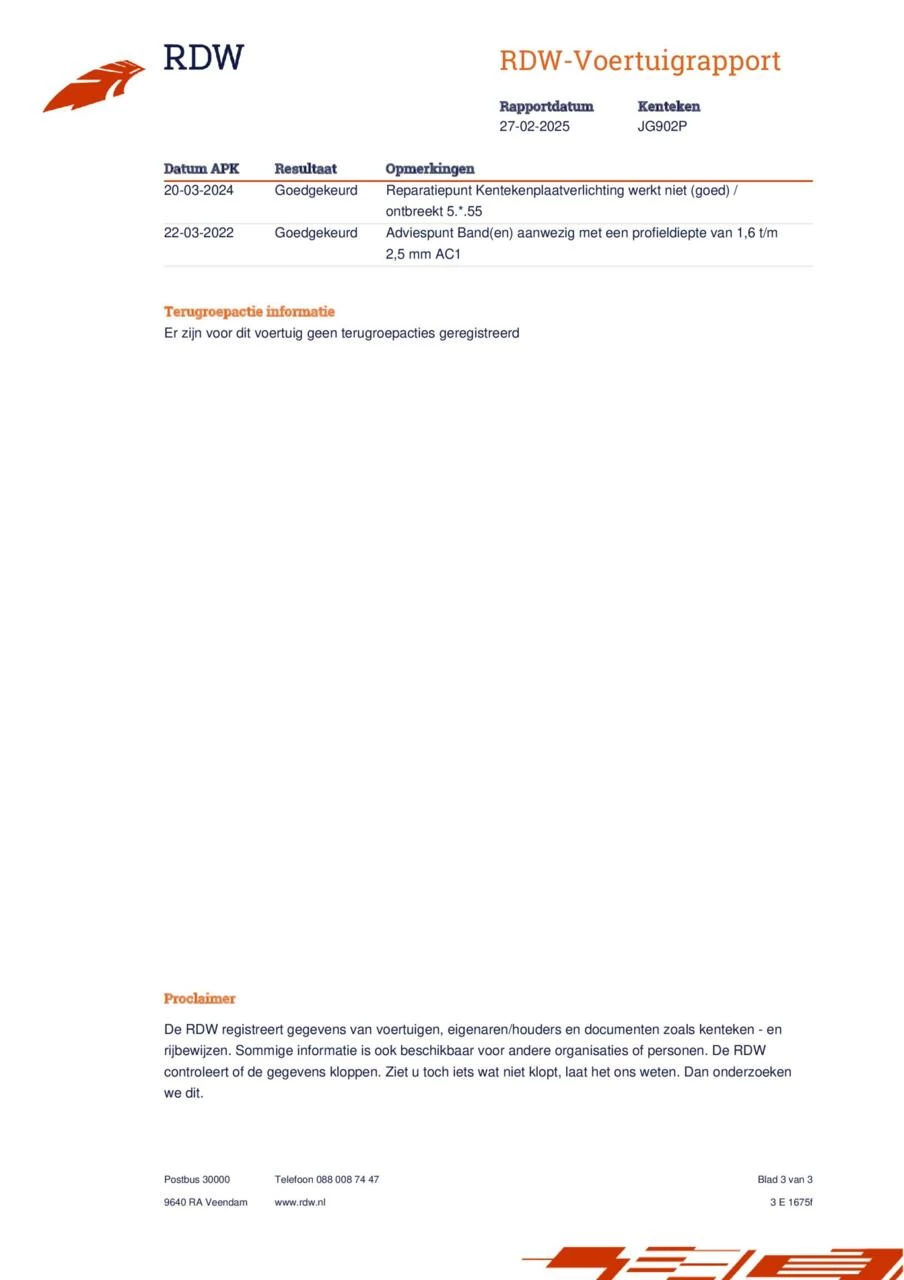 RDW

RDW-Voertuigrapport

Rapportdatum
27-02-2025

Kenteken
JG902P

| Datum APK | Resultaat | Opmerkingen |
|---|---|---|
| 20-03-2024 | Goedgekeurd | Reparatiepunt Kentekenplaatverlichting werkt niet (goed) / ontbreekt 5.*.55 |
| 22-03-2022 | Goedgekeurd | Adviespunt Band(en) aanwezig met een profieldiepte van 1,6 t/m 2,5 mm AC1 |

Terugroepactie informatie
Er zijn voor dit voertuig geen terugroepacties geregistreerd

Proclaimer

De RDW registreert gegevens van voertuigen, eigenaren/houders en documenten zoals kenteken - en rijbewijzen. Sommige informatie is ook beschikbaar voor andere organisaties of personen. De RDW controleert of de gegevens kloppen. Ziet u toch iets wat niet klopt, laat het ons weten. Dan onderzoeken we dit.

Postbus 30000
9640 RA Veendam

Telefoon 088 008 74 47
www.rdw.nl

Blad 3 van 3
3 E 1675f